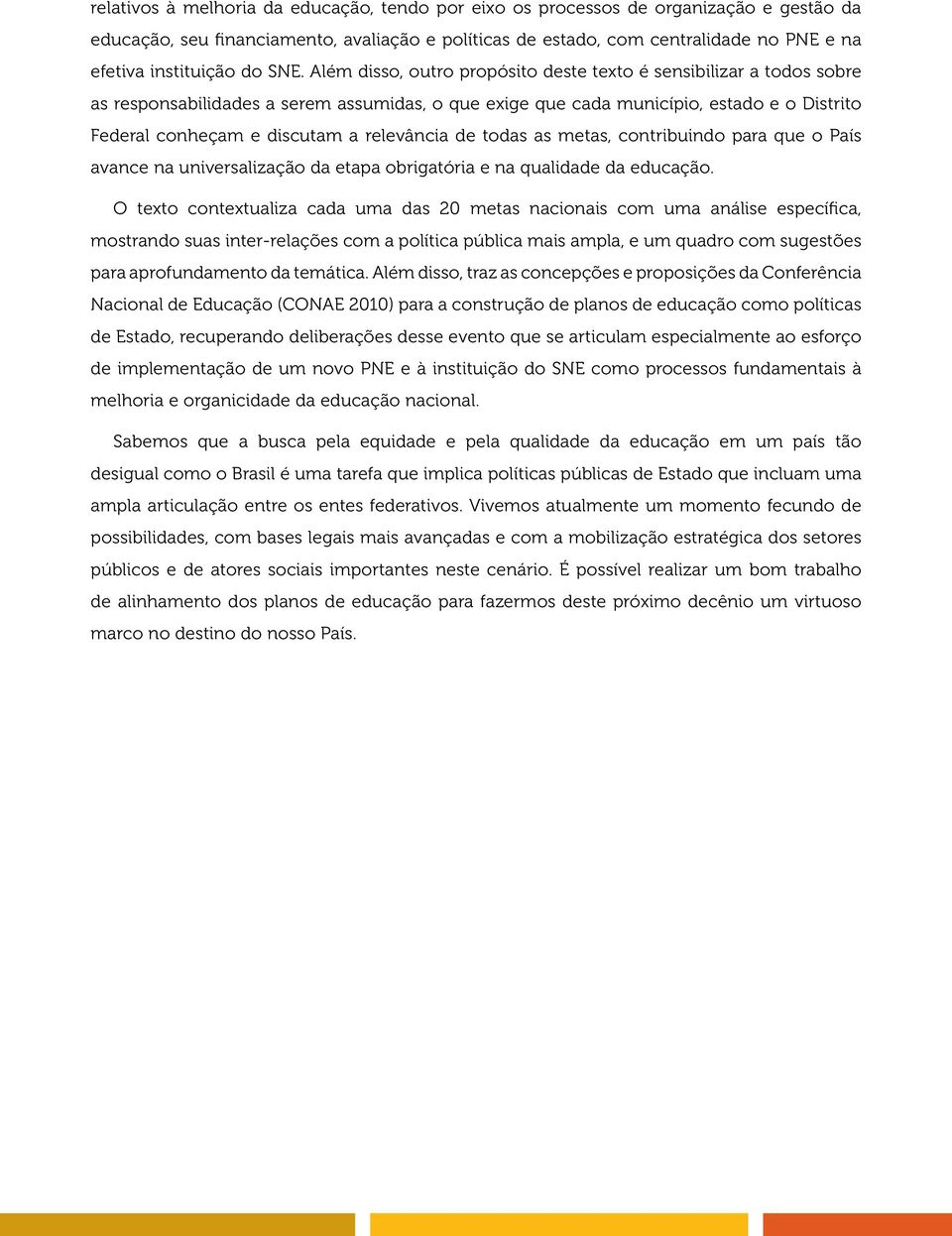 relativos à melhoria da educação, tendo por eixo os processos de organização e gestão da educação, seu financiamento, avaliação e políticas de estado, com centralidade no PNE e na efetiva instituição do SNE. Além disso, outro propósito deste texto é sensibilizar a todos sobre as responsabilidades a serem assumidas, o que exige que cada município, estado e o Distrito Federal conheçam e discutam a relevância de todas as metas, contribuindo para que o País avance na universalização da etapa obrigatória e na qualidade da educação.

O texto contextualiza cada uma das 20 metas nacionais com uma análise específica, mostrando suas inter-relações com a política pública mais ampla, e um quadro com sugestões para aprofundamento da temática. Além disso, traz as concepções e proposições da Conferência Nacional de Educação (CONAE 2010) para a construção de planos de educação como políticas de Estado, recuperando deliberações desse evento que se articulam especialmente ao esforço de implementação de um novo PNE e à instituição do SNE como processos fundamentais à melhoria e organicidade da educação nacional.

Sabemos que a busca pela equidade e pela qualidade da educação em um país tão desigual como o Brasil é uma tarefa que implica políticas públicas de Estado que incluam uma ampla articulação entre os entes federativos. Vivemos atualmente um momento fecundo de possibilidades, com bases legais mais avançadas e com a mobilização estratégica dos setores públicos e de atores sociais importantes neste cenário. É possível realizar um bom trabalho de alinhamento dos planos de educação para fazermos deste próximo decênio um virtuoso marco no destino do nosso País.